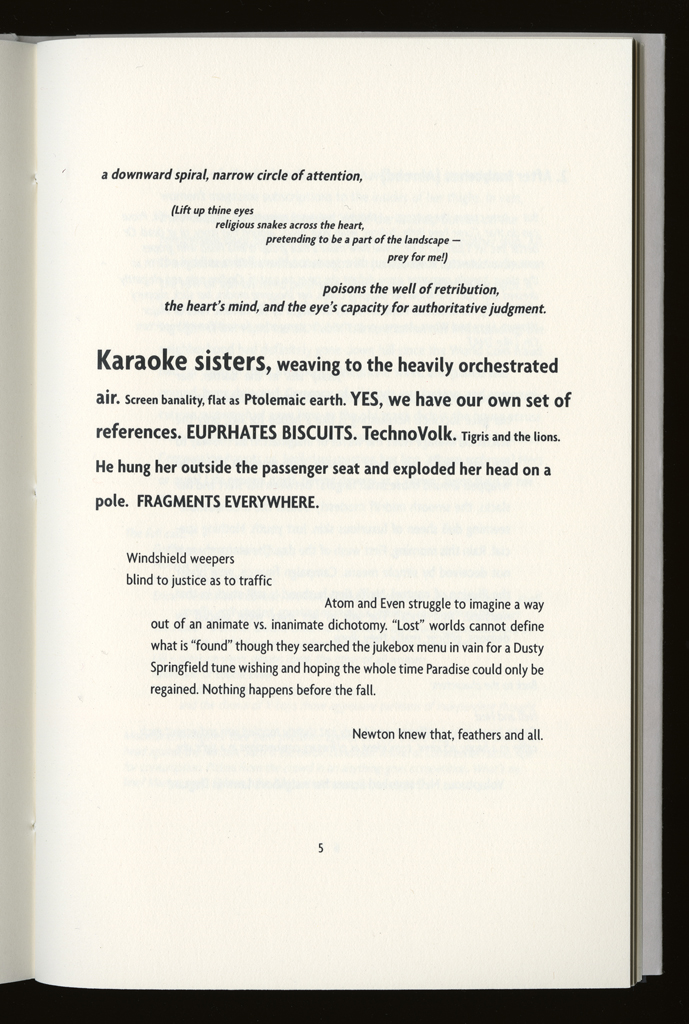 a downward spiral, narrow circle of attention,

(Lift up thine eyes
religious snakes across the heart,
pretending to be a part of the landscape —
prey for me!)

poisons the well of retribution,
the heart's mind, and the eye's capacity for authoritative judgment.

Karaoke sisters, weaving to the heavily orchestrated air. Screen banality, flat as Ptolemaic earth. YES, we have our own set of references. EUPRHATES BISCUITS. TechnoVolk. Tigris and the lions. He hung her outside the passenger seat and exploded her head on a pole. FRAGMENTS EVERYWHERE.

Windshield weepers
blind to justice as to traffic

Atom and Even struggle to imagine a way out of an animate vs. inanimate dichotomy. "Lost" worlds cannot define what is "found" though they searched the jukebox menu in vain for a Dusty Springfield tune wishing and hoping the whole time Paradise could only be regained. Nothing happens before the fall.

Newton knew that, feathers and all.

5